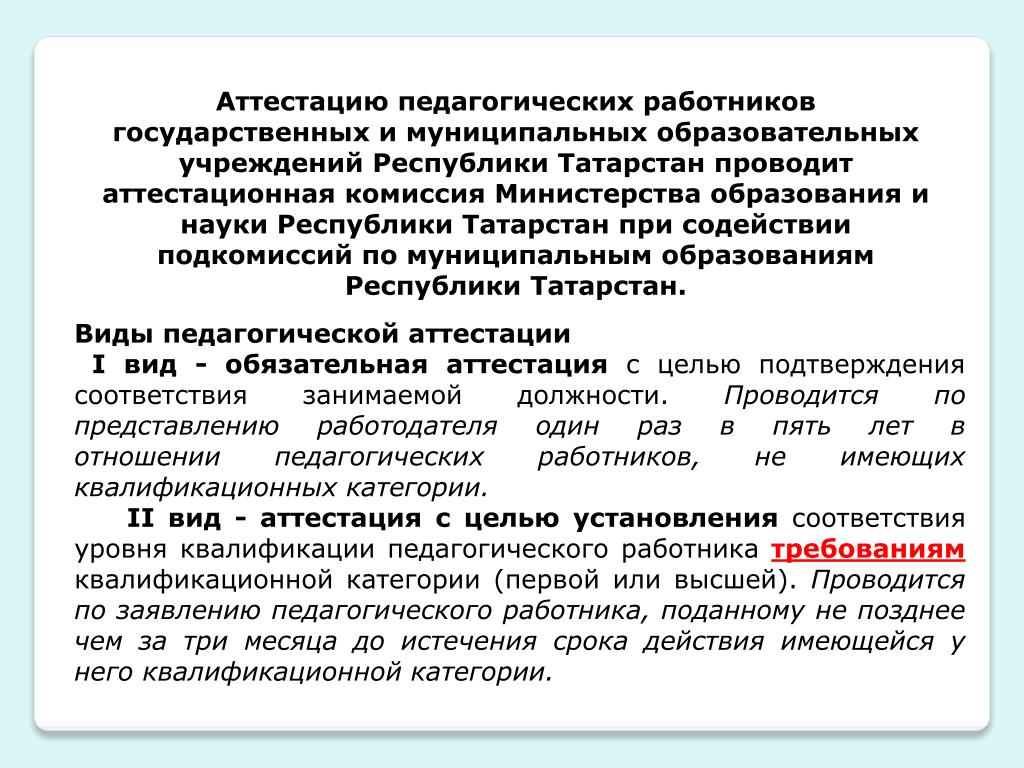 Аттестацию педагогических работников государственных и муниципальных образовательных учреждений Республики Татарстан проводит аттестационная комиссия Министерства образования и науки Республики Татарстан при содействии подкомиссий по муниципальным образованиям Республики Татарстан.

Виды педагогической аттестации
I вид - обязательная аттестация с целью подтверждения соответствия занимаемой должности. Проводится по представлению работодателя один раз в пять лет в отношении педагогических работников, не имеющих квалификационных категории.
II вид - аттестация с целью установления соответствия уровня квалификации педагогического работника требованиям квалификационной категории (первой или высшей). Проводится по заявлению педагогического работника, поданному не позднее чем за три месяца до истечения срока действия имеющейся у него квалификационной категории.